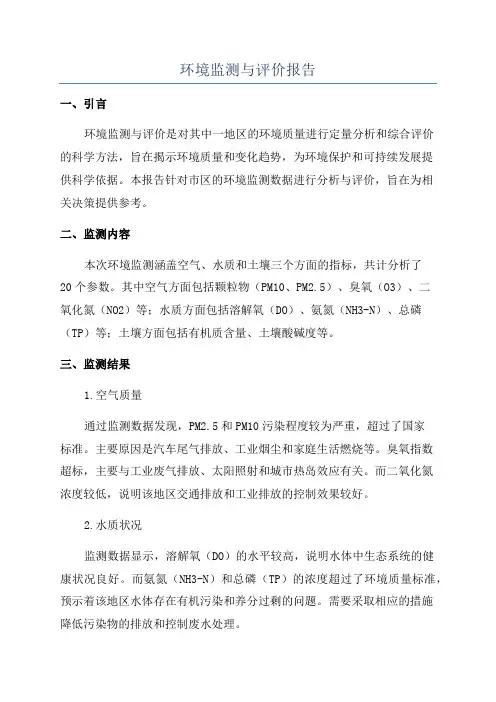 环境监测与评价报告

一、引言

环境监测与评价是对其中一地区的环境质量进行定量分析和综合评价的科学方法，旨在揭示环境质量和变化趋势，为环境保护和可持续发展提供科学依据。本报告针对市区的环境监测数据进行分析与评价，旨在为相关决策提供参考。

二、监测内容

本次环境监测涵盖空气、水质和土壤三个方面的指标，共计分析了20个参数。其中空气方面包括颗粒物（PM10、PM2.5）、臭氧（O3）、二氧化氮（NO2）等；水质方面包括溶解氧（DO）、氨氮（NH3-N）、总磷（TP）等；土壤方面包括有机质含量、土壤酸碱度等。

三、监测结果

1.空气质量

通过监测数据发现，PM2.5和PM10污染程度较为严重，超过了国家标准。主要原因是汽车尾气排放、工业烟尘和家庭生活燃烧等。臭氧指数超标，主要与工业废气排放、太阳照射和城市热岛效应有关。而二氧化氮浓度较低，说明该地区交通排放和工业排放的控制效果较好。

2.水质状况

监测数据显示，溶解氧（DO）的水平较高，说明水体中生态系统的健康状况良好。而氨氮（NH3-N）和总磷（TP）的浓度超过了环境质量标准，预示着该地区水体存在有机污染和养分过剩的问题。需要采取相应的措施降低污染物的排放和控制废水处理。